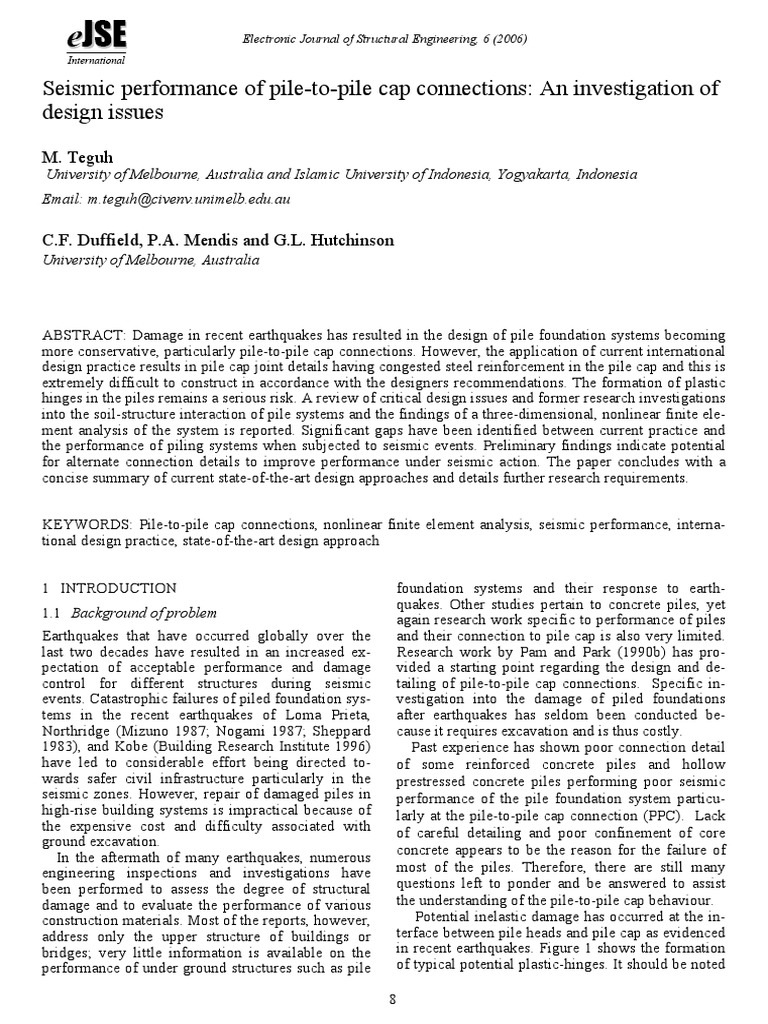 eJSE
International

Electronic Journal of Structural Engineering, 6 (2006)

Seismic performance of pile-to-pile cap connections: An investigation of design issues

M. Teguh
University of Melbourne, Australia and Islamic University of Indonesia, Yogyakarta, Indonesia
Email: m.teguh@civenv.unimelb.edu.au

C.F. Duffield, P.A. Mendis and G.L. Hutchinson
University of Melbourne, Australia

ABSTRACT: Damage in recent earthquakes has resulted in the design of pile foundation systems becoming more conservative, particularly pile-to-pile cap connections. However, the application of current international design practice results in pile cap joint details having congested steel reinforcement in the pile cap and this is extremely difficult to construct in accordance with the designers recommendations. The formation of plastic hinges in the piles remains a serious risk. A review of critical design issues and former research investigations into the soil-structure interaction of pile systems and the findings of a three-dimensional, nonlinear finite element analysis of the system is reported. Significant gaps have been identified between current practice and the performance of piling systems when subjected to seismic events. Preliminary findings indicate potential for alternate connection details to improve performance under seismic action. The paper concludes with a concise summary of current state-of-the-art design approaches and details further research requirements.

KEYWORDS: Pile-to-pile cap connections, nonlinear finite element analysis, seismic performance, international design practice, state-of-the-art design approach

1 INTRODUCTION

1.1 Background of problem

Earthquakes that have occurred globally over the last two decades have resulted in an increased expectation of acceptable performance and damage control for different structures during seismic events. Catastrophic failures of piled foundation systems in the recent earthquakes of Loma Prieta, Northridge (Mizuno 1987; Nogami 1987; Sheppard 1983), and Kobe (Building Research Institute 1996) have led to considerable effort being directed towards safer civil infrastructure particularly in the seismic zones. However, repair of damaged piles in high-rise building systems is impractical because of the expensive cost and difficulty associated with ground excavation.

In the aftermath of many earthquakes, numerous engineering inspections and investigations have been performed to assess the degree of structural damage and to evaluate the performance of various construction materials. Most of the reports, however, address only the upper structure of buildings or bridges; very little information is available on the performance of under ground structures such as pile foundation systems and their response to earthquakes. Other studies pertain to concrete piles, yet again research work specific to performance of piles and their connection to pile cap is also very limited. Research work by Pam and Park (1990b) has provided a starting point regarding the design and detailing of pile-to-pile cap connections. Specific investigation into the damage of piled foundations after earthquakes has seldom been conducted because it requires excavation and is thus costly.

Past experience has shown poor connection detail of some reinforced concrete piles and hollow prestressed concrete piles performing poor seismic performance of the pile foundation system particularly at the pile-to-pile cap connection (PPC). Lack of careful detailing and poor confinement of core concrete appears to be the reason for the failure of most of the piles. Therefore, there are still many questions left to ponder and be answered to assist the understanding of the pile-to-pile cap behaviour.

Potential inelastic damage has occurred at the interface between pile heads and pile cap as evidenced in recent earthquakes. Figure 1 shows the formation of typical potential plastic-hinges. It should be noted

8